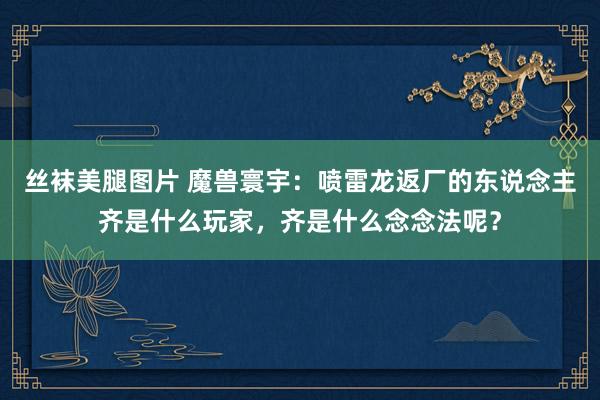 丝袜美腿图片 魔兽寰宇：喷雷龙返厂的东说念主齐是什么玩家，齐是什么念念法呢？